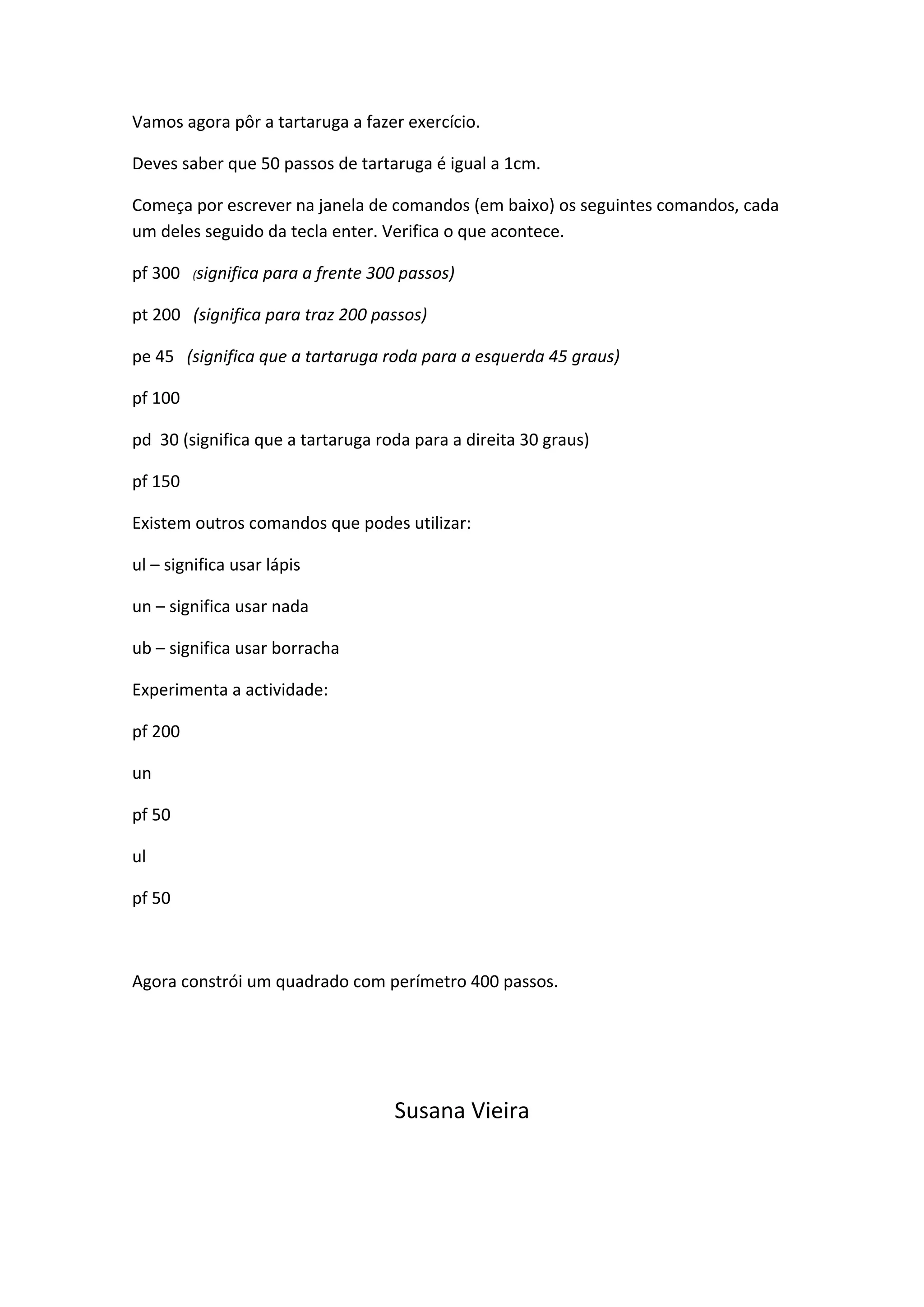 Vamos agora pôr a tartaruga a fazer exercício.

Deves saber que 50 passos de tartaruga é igual a 1cm.

Começa por escrever na janela de comandos (em baixo) os seguintes comandos, cada um deles seguido da tecla enter. Verifica o que acontece.

pf 300 (significa para a frente 300 passos)

pt 200 (significa para traz 200 passos)

pe 45 (significa que a tartaruga roda para a esquerda 45 graus)

pf 100

pd 30 (significa que a tartaruga roda para a direita 30 graus)

pf 150

Existem outros comandos que podes utilizar:

ul – significa usar lápis

un – significa usar nada

ub – significa usar borracha

Experimenta a actividade:

pf 200

un

pf 50

ul

pf 50

Agora constrói um quadrado com perímetro 400 passos.

Susana Vieira